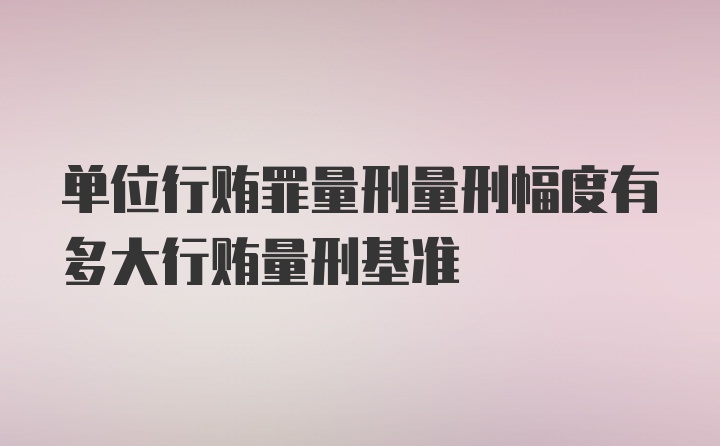 单位行贿罪量刑量刑幅度有多大行贿量刑基准